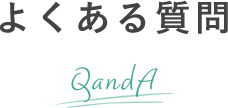 よくある質問

QandA